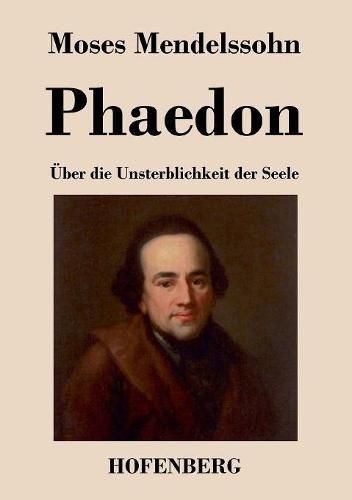 Moses Mendelssohn

Phaedon

Über die Unsterblichkeit der Seele

HOFENBERG